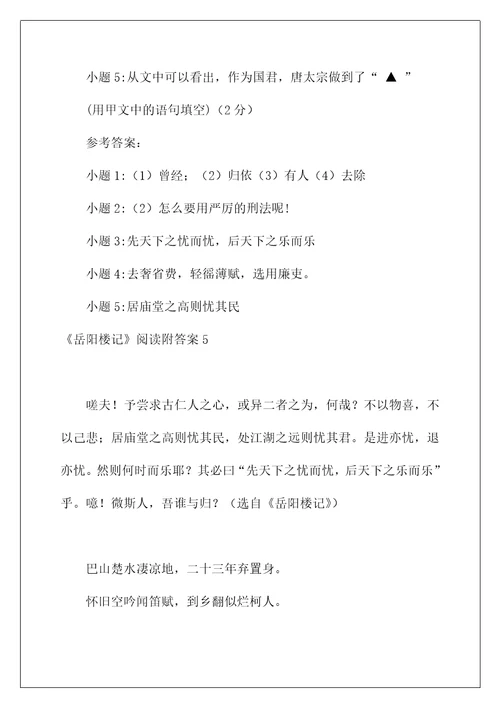 小题 5:从文中可以看出，作为国君，唐太宗做到了“ ▲ ”

(用甲文中的语句填空)（2 分）

参考答案：

小题 1:（1）曾经；（2）归依（3）有人（4）去除

小题 2:（2）怎么要用严厉的刑法呢！

小题 3:先天下之忧而忧，后天下之乐而乐

小题 4:去奢省费，轻徭薄赋，选用廉吏。

小题 5:居庙堂之高则忧其民

《岳阳楼记》阅读附答案 5

嗟夫！予尝求古仁人之心，或异二者之为，何哉？不以物喜，不以己悲；居庙堂之高则忧其民，处江湖之远则忧其君。是进亦忧，退亦忧。然则何时而乐耶？其必曰“先天下之忧而忧，后天下之乐而乐”乎。噫！微斯人，吾谁与归？（选自《岳阳楼记》）

巴山楚水凄凉地，二十三年弃置身。

怀旧空吟闻笛赋，到乡翻似烂柯人。